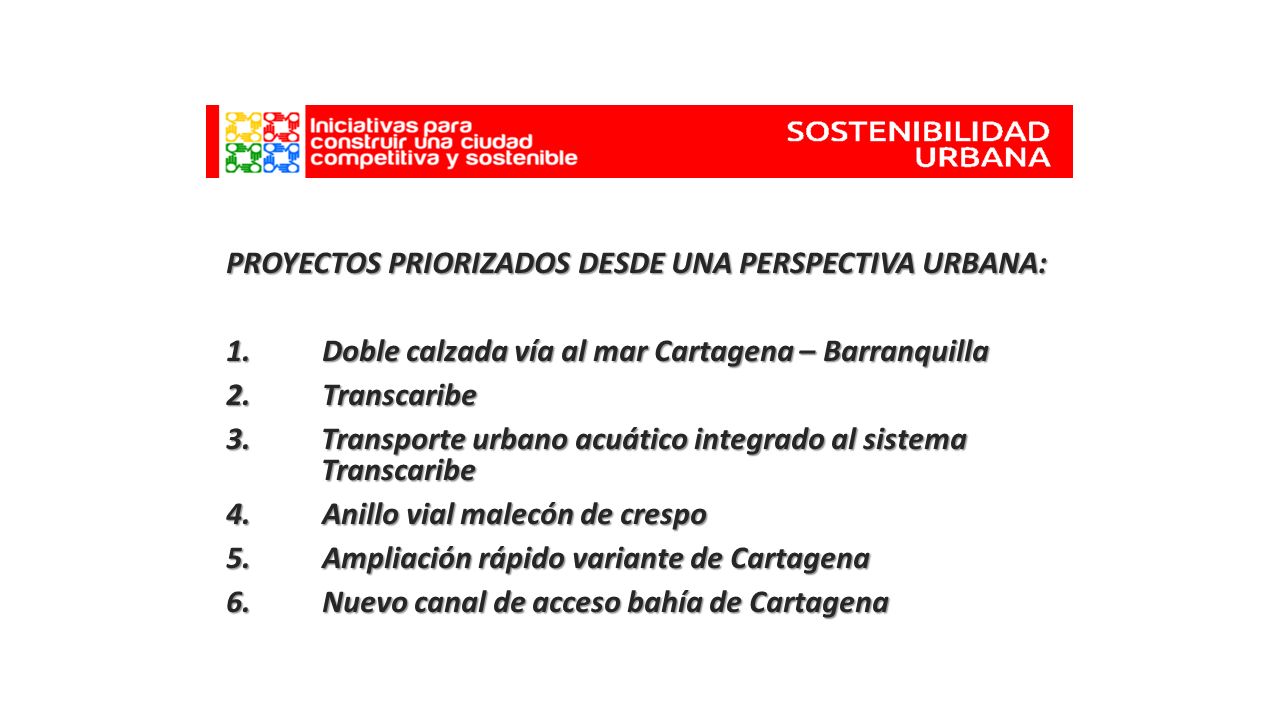 Iniciativas para construir una ciudad competitiva y sostenible

SOSTENIBILIDAD URBANA

PROYECTOS PRIORIZADOS DESDE UNA PERSPECTIVA URBANA:

1. Doble calzada vía al mar Cartagena – Barranquilla
2. Transcaribe
3. Transporte urbano acuático integrado al sistema Transcaribe
4. Anillo vial malecón de crespo
5. Ampliación rápido variante de Cartagena
6. Nuevo canal de acceso bahía de Cartagena